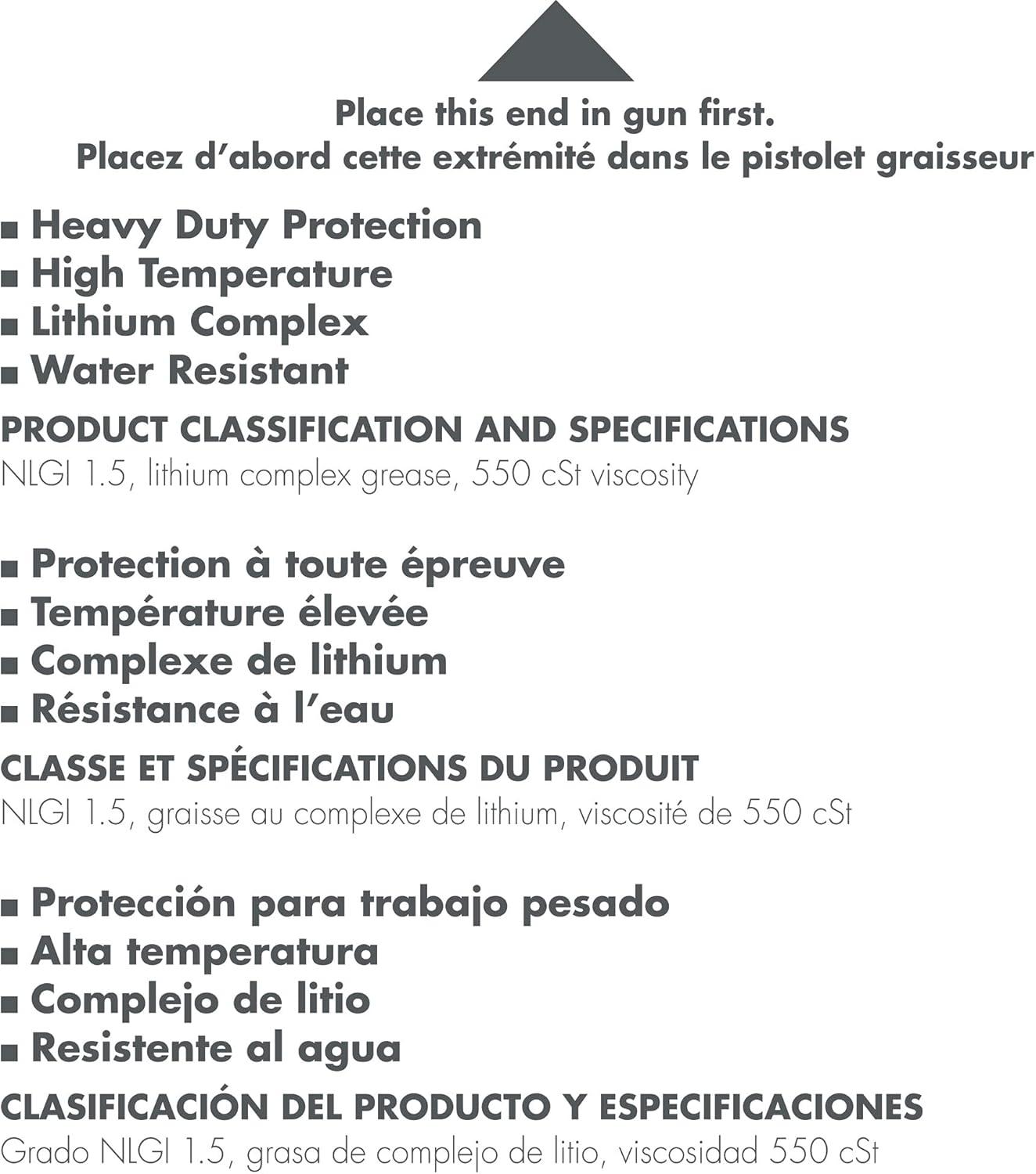 Place this end in gun first.
Placez d'abord cette extrémité dans le pistolet graisseur

■ Heavy Duty Protection
■ High Temperature
■ Lithium Complex
■ Water Resistant

PRODUCT CLASSIFICATION AND SPECIFICATIONS
NLGI 1.5, lithium complex grease, 550 cSt viscosity

■ Protection à toute épreuve
■ Température élevée
■ Complexe de lithium
■ Résistance à l'eau

CLASSE ET SPÉCIFICATIONS DU PRODUIT
NLGI 1.5, graisse au complexe de lithium, viscosité de 550 cSt

■ Protección para trabajo pesado
■ Alta temperatura
■ Complejo de litio
■ Resistente al agua

CLASIFICACIÓN DEL PRODUCTO Y ESPECIFICACIONES
Grado NLGI 1.5, grasa de complejo de litio, viscosidad 550 cSt